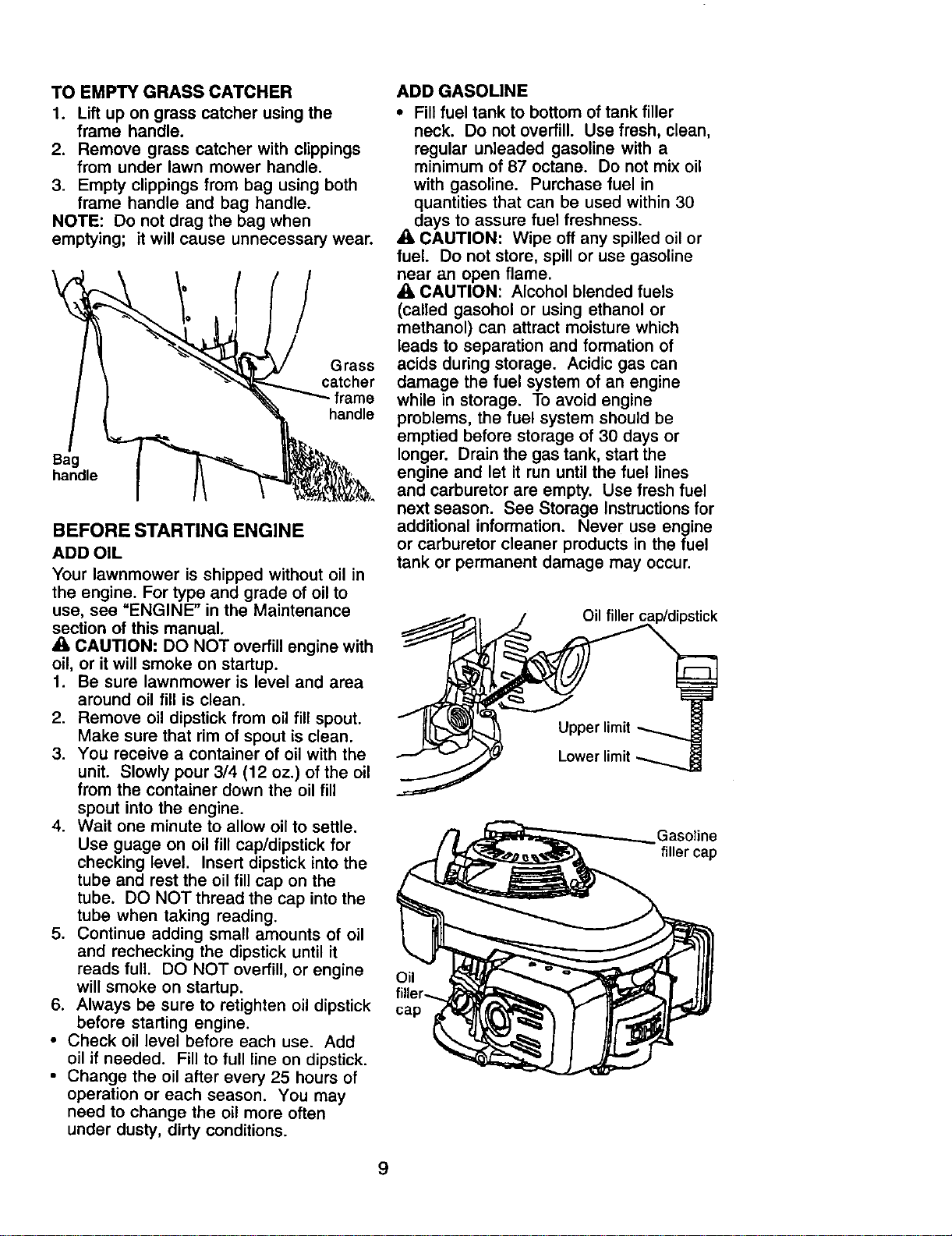 TO EMPTY GRASS CATCHER

1. Lift up on grass catcher using the frame handle.
2. Remove grass catcher with clippings from under lawn mower handle.
3. Empty clippings from bag using both frame handle and bag handle.

NOTE: Do not drag the bag when emptying; it will cause unnecessary wear.

Grass catcher frame handle

Bag handle

BEFORE STARTING ENGINE

ADD OIL

Your lawnmower is shipped without oil in the engine. For type and grade of oil to use, see "ENGINE" in the Maintenance section of this manual.

CAUTION: DO NOT overfill engine with oil, or it will smoke on startup.

1. Be sure lawnmower is level and area around oil fill is clean.
2. Remove oil dipstick from oil fill spout. Make sure that rim of spout is clean.
3. You receive a container of oil with the unit. Slowly pour 3/4 (12 oz.) of the oil from the container down the oil fill spout into the engine.
4. Wait one minute to allow oil to settle. Use guage on oil fill cap/dipstick for checking level. Insert dipstick into the tube and rest the oil fill cap on the tube. DO NOT thread the cap into the tube when taking reading.
5. Continue adding small amounts of oil and rechecking the dipstick until it reads full. DO NOT overfill, or engine will smoke on startup.
6. Always be sure to retighten oil dipstick before starting engine.

• Check oil level before each use. Add oil if needed. Fill to full line on dipstick.
• Change the oil after every 25 hours of operation or each season. You may need to change the oil more often under dusty, dirty conditions.

ADD GASOLINE

• Fill fuel tank to bottom of tank filler neck. Do not overfill. Use fresh, clean, regular unleaded gasoline with a minimum of 87 octane. Do not mix oil with gasoline. Purchase fuel in quantities that can be used within 30 days to assure fuel freshness.

CAUTION: Wipe off any spilled oil or fuel. Do not store, spill or use gasoline near an open flame.

CAUTION: Alcohol blended fuels (called gasohol or using ethanol or methanol) can attract moisture which leads to separation and formation of acids during storage. Acidic gas can damage the fuel system of an engine while in storage. To avoid engine problems, the fuel system should be emptied before storage of 30 days or longer. Drain the gas tank, start the engine and let it run until the fuel lines and carburetor are empty. Use fresh fuel next season. See Storage Instructions for additional information. Never use engine or carburetor cleaner products in the fuel tank or permanent damage may occur.

Oil filler cap/dipstick

Upper limit

Lower limit

Gasoline filler cap

Oil filler cap

9